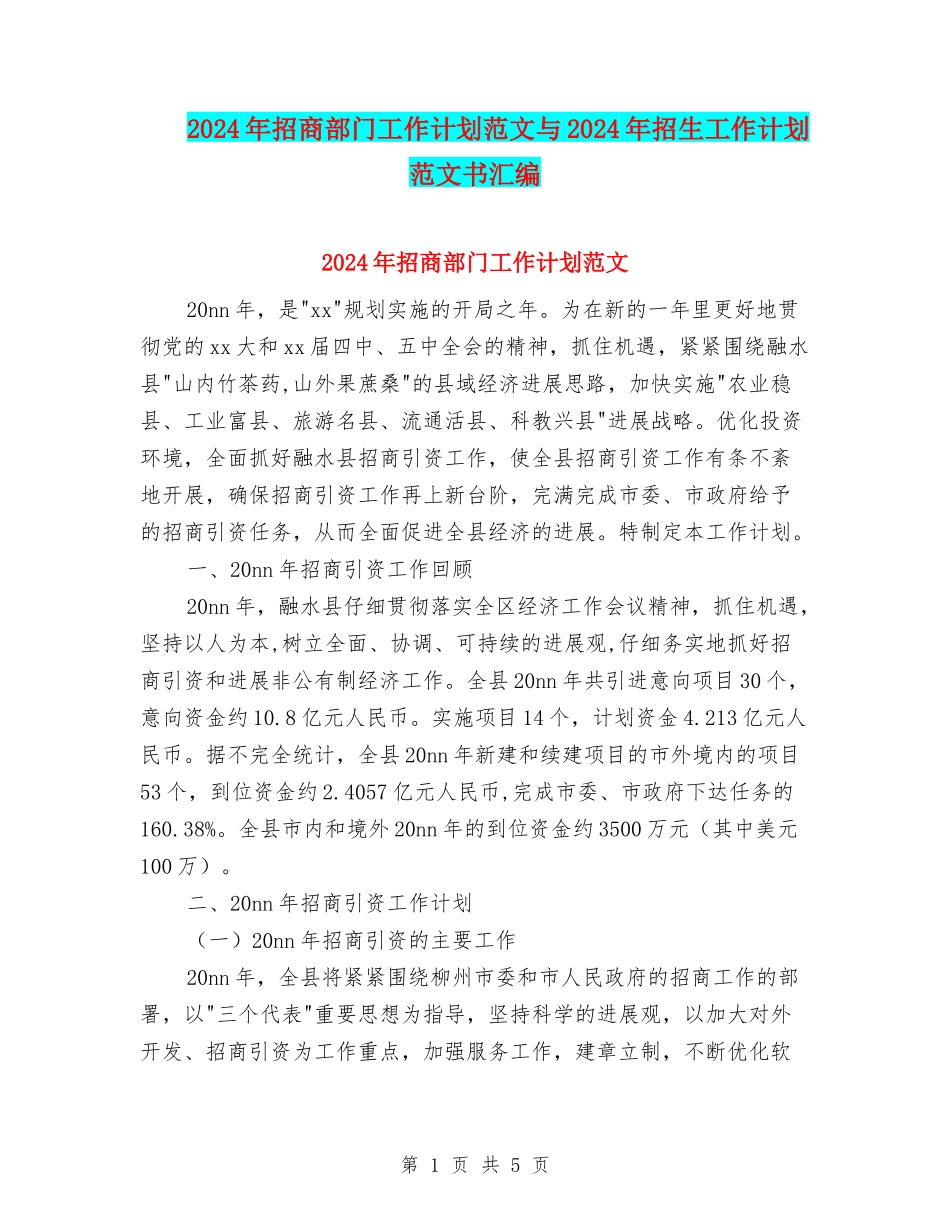 2024年招商部门工作计划范文与2024年招生工作计划范文书汇编

2024年招商部门工作计划范文

20nn年，是"xx"规划实施的开局之年。为在新的一年里更好地贯彻党的xx大和xx届四中、五中全会的精神，抓住机遇，紧紧围绕融水县"山内竹茶药,山外果蔗桑"的县域经济进展思路，加快实施"农业稳县、工业富县、旅游名县、流通活县、科教兴县"进展战略。优化投资环境，全面抓好融水县招商引资工作，使全县招商引资工作有条不紊地开展，确保招商引资工作再上新台阶，完满完成市委、市政府给予的招商引资任务，从而全面促进全县经济的进展。特制定本工作计划。

一、20nn年招商引资工作回顾

20nn年，融水县仔细贯彻落实全区经济工作会议精神，抓住机遇，坚持以人为本,树立全面、协调、可持续的进展观,仔细务实地抓好招商引资和进展非公有制经济工作。全县20nn年共引进意向项目30个，意向资金约10.8亿元人民币。实施项目14个，计划资金4.213亿元人民币。据不完全统计，全县20nn年新建和续建项目的市外境内的项目53个，到位资金约2.4057亿元人民币,完成市委、市政府下达任务的160.38%。全县市内和境外20nn年的到位资金约3500万元（其中美元100万）。

二、20nn年招商引资工作计划

（一）20nn年招商引资的主要工作

20nn年，全县将紧紧围绕柳州市委和市人民政府的招商工作的部署，以"三个代表"重要思想为指导，坚持科学的进展观，以加大对外开发、招商引资为工作重点，加强服务工作，建章立制，不断优化软

第 1 页 共 5 页